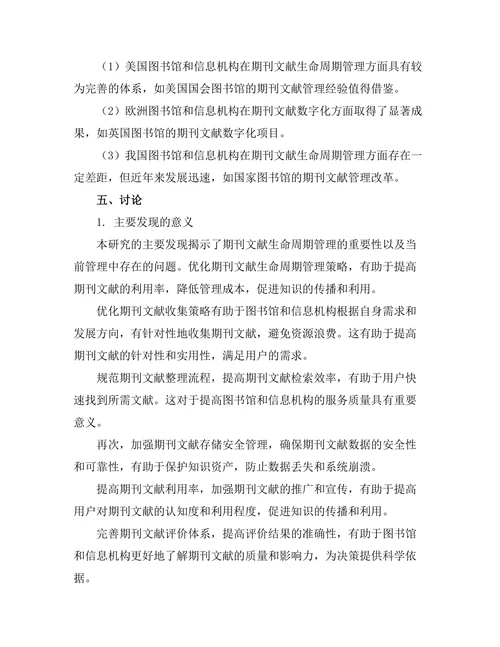 （1）美国图书馆和信息机构在期刊文献生命周期管理方面具有较为完善的体系，如美国国会图书馆的期刊文献管理经验值得借鉴。

（2）欧洲图书馆和信息机构在期刊文献数字化方面取得了显著成果，如英国图书馆的期刊文献数字化项目。

（3）我国图书馆和信息机构在期刊文献生命周期管理方面存在一定差距，但近年来发展迅速，如国家图书馆的期刊文献管理改革。

五、讨论

1. 主要发现的意义

本研究的主要发现揭示了期刊文献生命周期管理的重要性以及当前管理中存在的问题。优化期刊文献生命周期管理策略，有助于提高期刊文献的利用率，降低管理成本，促进知识的传播和利用。

优化期刊文献收集策略有助于图书馆和信息机构根据自身需求和发展方向，有针对性地收集期刊文献，避免资源浪费。这有助于提高期刊文献的针对性和实用性，满足用户的需求。

规范期刊文献整理流程，提高期刊文献检索效率，有助于用户快速找到所需文献。这对于提高图书馆和信息机构的服务质量具有重要意义。

再次，加强期刊文献存储安全管理，确保期刊文献数据的安全性和可靠性，有助于保护知识资产，防止数据丢失和系统崩溃。

提高期刊文献利用率，加强期刊文献的推广和宣传，有助于提高用户对期刊文献的认知度和利用程度，促进知识的传播和利用。

完善期刊文献评价体系，提高评价结果的准确性，有助于图书馆和信息机构更好地了解期刊文献的质量和影响力，为决策提供科学依据。